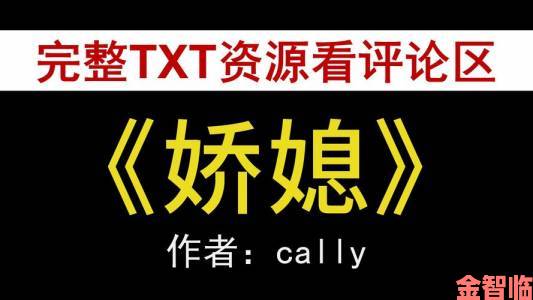 完整TXT资源看评论区

《娇媳》

作者：cally

金智临